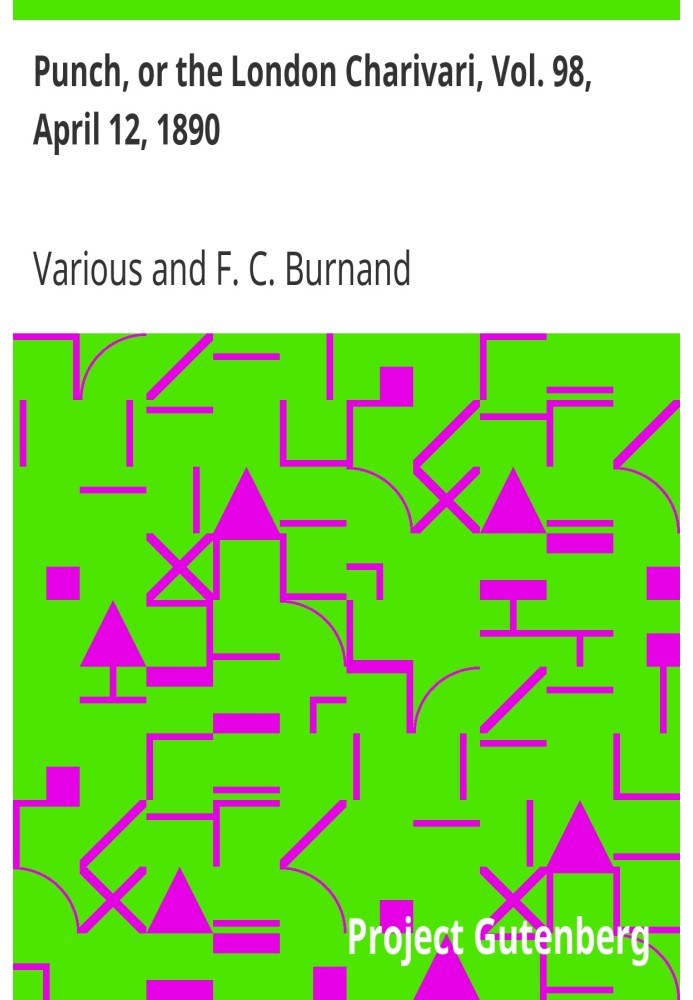 Punch, or the London Charivari, Vol. 98, April 12, 1890

Various and F. C. Burnand

Project Gutenberg